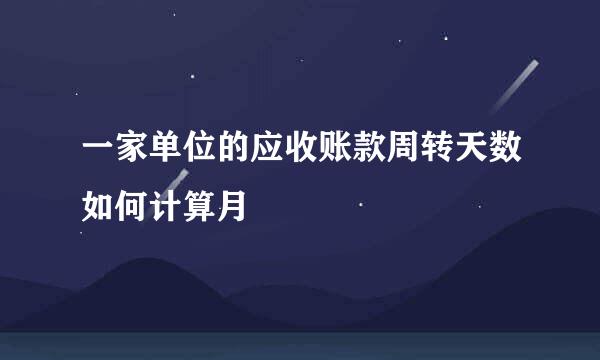 一家单位的应收账款周转天数如何计算月